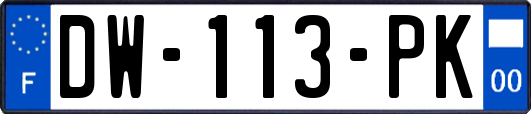 F
DW-113-PK
00